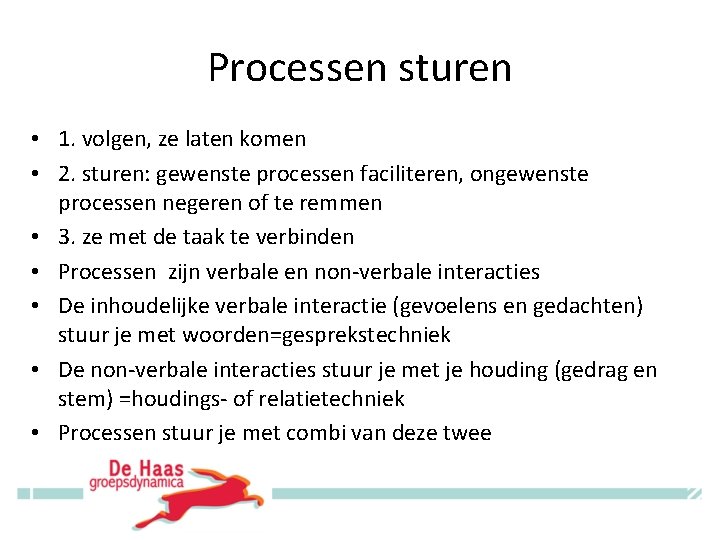 Processen sturen

• 1. volgen, ze laten komen
• 2. sturen: gewenste processen faciliteren, ongewenste processen negeren of te remmen
• 3. ze met de taak te verbinden
• Processen zijn verbale en non-verbale interacties
• De inhoudelijke verbale interactie (gevoelens en gedachten) stuur je met woorden=gesprekstechniek
• De non-verbale interacties stuur je met je houding (gedrag en stem) =houdings- of relatietechniek
• Processen stuur je met combi van deze twee

De Haas
groepsdynamica